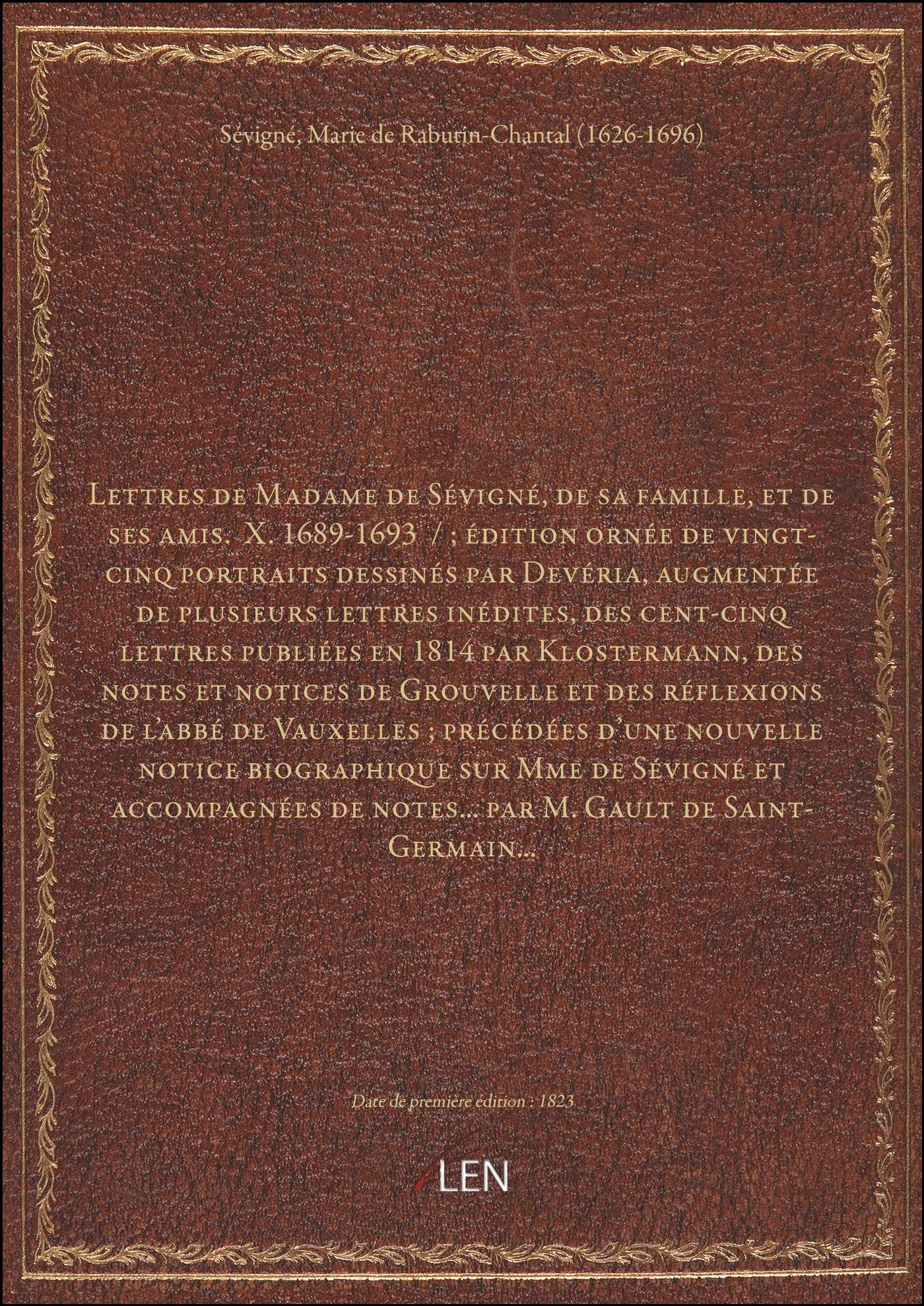 Sévigné, Marie de Rabutin-Chantal (1626-1696)

Lettres de Madame de Sévigné, de sa famille, et de ses amis. X. 1689-1693 / ; édition ornée de vingt-cinq portraits dessinés par Devéria, augmentée de plusieurs lettres inédites, des cent-cinq lettres publiées en 1814 par Klostermann, des notes et notices de Grouvelle et des réflexions de l'abbé de Vauxelles ; précédées d'une nouvelle notice biographique sur Mme de Sévigné et accompagnées de notes... par M. Gault de Saint-Germain...

Date de première édition : 1823

LEN